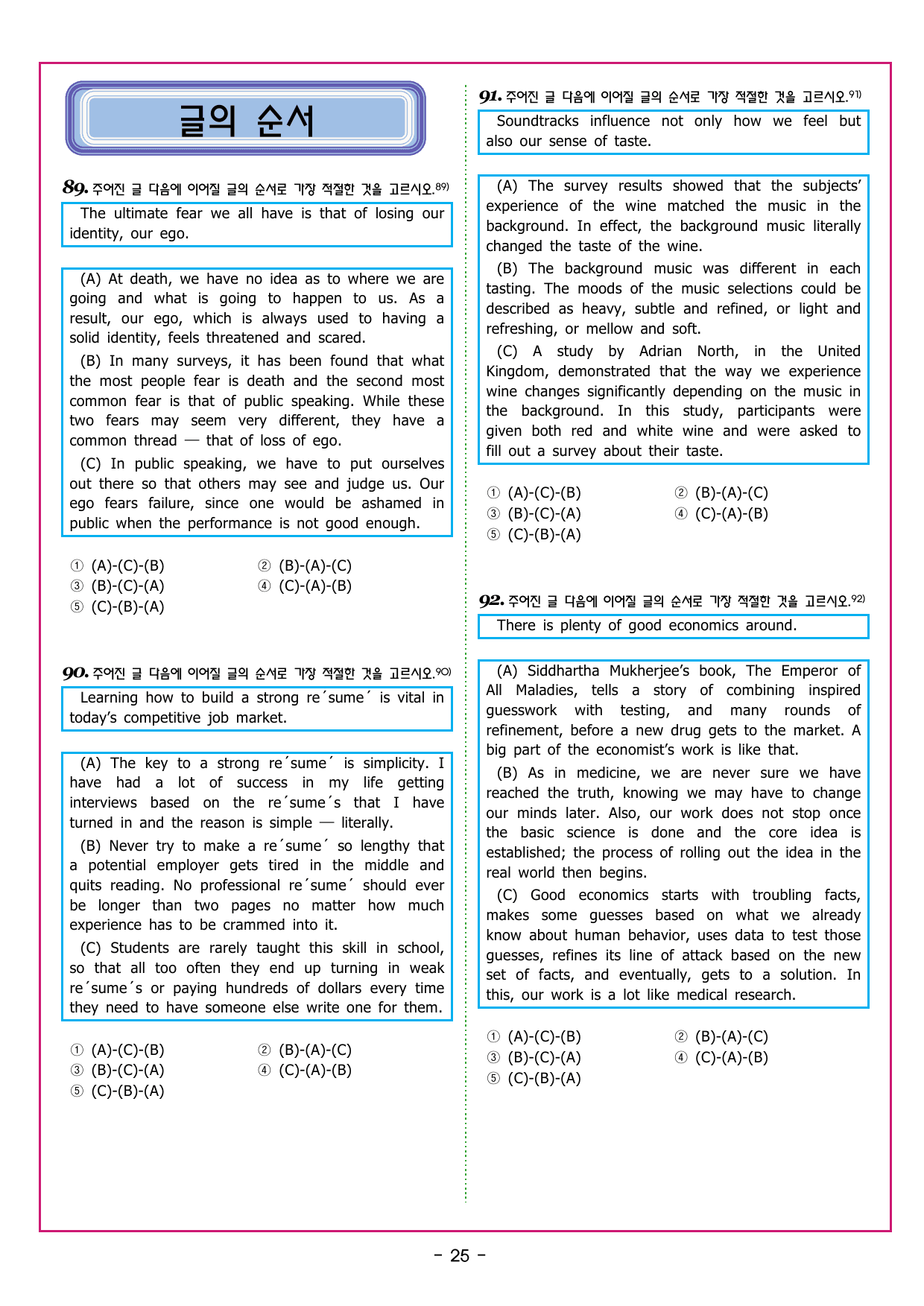 글의 순서

89. 주어진 글 다음에 이어질 글의 순서로 가장 적절한 것을 고르시오.89)

The ultimate fear we all have is that of losing our identity, our ego.

(A) At death, we have no idea as to where we are going and what is going to happen to us. As a result, our ego, which is always used to having a solid identity, feels threatened and scared.

(B) In many surveys, it has been found that what the most people fear is death and the second most common fear is that of public speaking. While these two fears may seem very different, they have a common thread — that of loss of ego.

(C) In public speaking, we have to put ourselves out there so that others may see and judge us. Our ego fears failure, since one would be ashamed in public when the performance is not good enough.

① (A)-(C)-(B) ② (B)-(A)-(C)
③ (B)-(C)-(A) ④ (C)-(A)-(B)
⑤ (C)-(B)-(A)

90. 주어진 글 다음에 이어질 글의 순서로 가장 적절한 것을 고르시오.90)

Learning how to build a strong re´sume´ is vital in today's competitive job market.

(A) The key to a strong re´sume´ is simplicity. I have had a lot of success in my life getting interviews based on the re´sume´s that I have turned in and the reason is simple — literally.

(B) Never try to make a re´sume´ so lengthy that a potential employer gets tired in the middle and quits reading. No professional re´sume´ should ever be longer than two pages no matter how much experience has to be crammed into it.

(C) Students are rarely taught this skill in school, so that all too often they end up turning in weak re´sume´s or paying hundreds of dollars every time they need to have someone else write one for them.

① (A)-(C)-(B) ② (B)-(A)-(C)
③ (B)-(C)-(A) ④ (C)-(A)-(B)
⑤ (C)-(B)-(A)

91. 주어진 글 다음에 이어질 글의 순서로 가장 적절한 것을 고르시오.91)

Soundtracks influence not only how we feel but also our sense of taste.

(A) The survey results showed that the subjects' experience of the wine matched the music in the background. In effect, the background music literally changed the taste of the wine.

(B) The background music was different in each tasting. The moods of the music selections could be described as heavy, subtle and refined, or light and refreshing, or mellow and soft.

(C) A study by Adrian North, in the United Kingdom, demonstrated that the way we experience wine changes significantly depending on the music in the background. In this study, participants were given both red and white wine and were asked to fill out a survey about their taste.

① (A)-(C)-(B) ② (B)-(A)-(C)
③ (B)-(C)-(A) ④ (C)-(A)-(B)
⑤ (C)-(B)-(A)

92. 주어진 글 다음에 이어질 글의 순서로 가장 적절한 것을 고르시오.92)

There is plenty of good economics around.

(A) Siddhartha Mukherjee's book, The Emperor of All Maladies, tells a story of combining inspired guesswork with testing, and many rounds of refinement, before a new drug gets to the market. A big part of the economist's work is like that.

(B) As in medicine, we are never sure we have reached the truth, knowing we may have to change our minds later. Also, our work does not stop once the basic science is done and the core idea is established; the process of rolling out the idea in the real world then begins.

(C) Good economics starts with troubling facts, makes some guesses based on what we already know about human behavior, uses data to test those guesses, refines its line of attack based on the new set of facts, and eventually, gets to a solution. In this, our work is a lot like medical research.

① (A)-(C)-(B) ② (B)-(A)-(C)
③ (B)-(C)-(A) ④ (C)-(A)-(B)
⑤ (C)-(B)-(A)

- 25 -